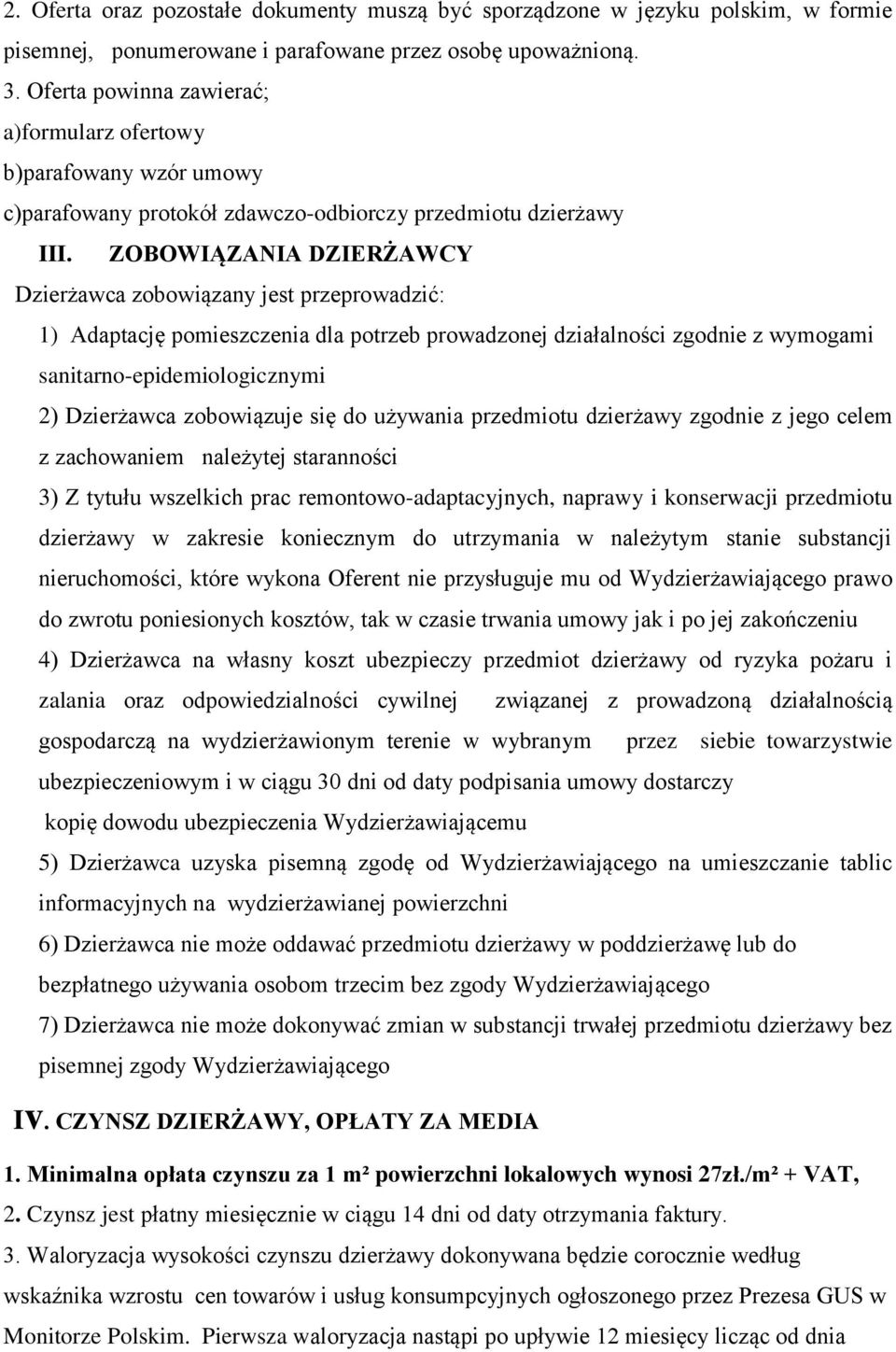 2. Oferta oraz pozostałe dokumenty muszą być sporządzone w języku polskim, w formie pisemnej, ponumerowane i parafowane przez osobę upoważnioną.
3. Oferta powinna zawierać;
a)formularz ofertowy
b)parafowany wzór umowy
c)parafowany protokół zdawczo-odbiorczy przedmiotu dzierżawy

III. ZOBOWIĄZANIA DZIERŻAWCY

Dzierżawca zobowiązany jest przeprowadzić:
1) Adaptację pomieszczenia dla potrzeb prowadzonej działalności zgodnie z wymogami sanitarno-epidemiologicznymi
2) Dzierżawca zobowiązuje się do używania przedmiotu dzierżawy zgodnie z jego celem z zachowaniem należytej staranności
3) Z tytułu wszelkich prac remontowo-adaptacyjnych, naprawy i konserwacji przedmiotu dzierżawy w zakresie koniecznym do utrzymania w należytym stanie substancji nieruchomości, które wykona Oferent nie przysługuje mu od Wydzierżawiającego prawo do zwrotu poniesionych kosztów, tak w czasie trwania umowy jak i po jej zakończeniu
4) Dzierżawca na własny koszt ubezpieczy przedmiot dzierżawy od ryzyka pożaru i zalania oraz odpowiedzialności cywilnej związanej z prowadzoną działalnością gospodarczą na wydzierżawionym terenie w wybranym przez siebie towarzystwie ubezpieczeniowym i w ciągu 30 dni od daty podpisania umowy dostarczy kopię dowodu ubezpieczenia Wydzierżawiającemu
5) Dzierżawca uzyska pisemną zgodę od Wydzierżawiającego na umieszczanie tablic informacyjnych na wydzierżawianej powierzchni
6) Dzierżawca nie może oddawać przedmiotu dzierżawy w poddzierżawę lub do bezpłatnego używania osobom trzecim bez zgody Wydzierżawiającego
7) Dzierżawca nie może dokonywać zmian w substancji trwałej przedmiotu dzierżawy bez pisemnej zgody Wydzierżawiającego

IV. CZYNSZ DZIERŻAWY, OPŁATY ZA MEDIA

1. Minimalna opłata czynszu za 1 m² powierzchni lokalowych wynosi 27zł./m² + VAT,
2. Czynsz jest płatny miesięcznie w ciągu 14 dni od daty otrzymania faktury.
3. Waloryzacja wysokości czynszu dzierżawy dokonywana będzie corocznie według wskaźnika wzrostu cen towarów i usług konsumpcyjnych ogłoszonego przez Prezesa GUS w Monitorze Polskim. Pierwsza waloryzacja nastąpi po upływie 12 miesięcy licząc od dnia